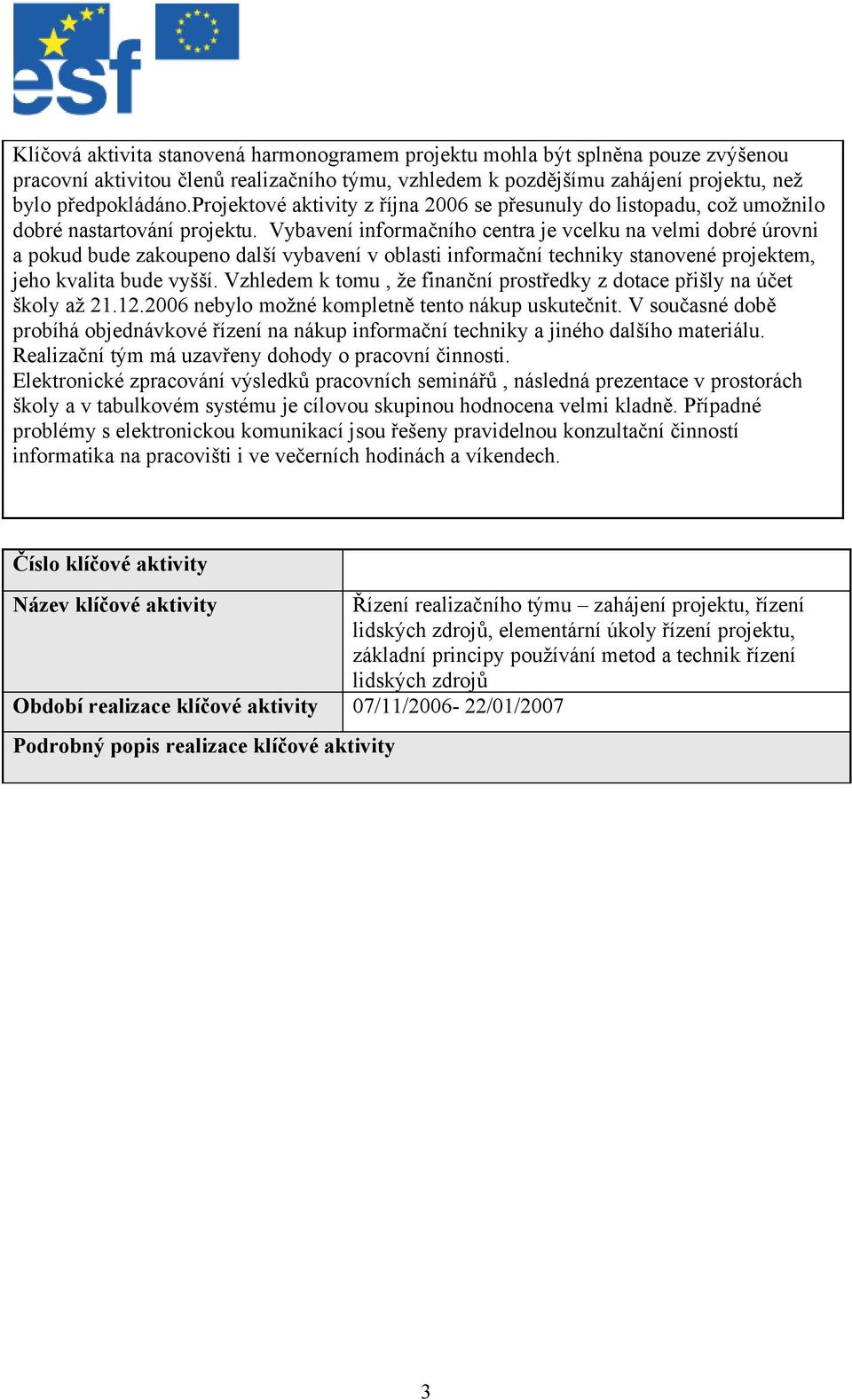 esf

Klíčová aktivita stanovená harmonogramem projektu mohla být splněna pouze zvýšenou pracovní aktivitou členů realizačního týmu, vzhledem k pozdějšímu zahájení projektu, než bylo předpokládáno.Projektové aktivity z října 2006 se přesunuly do listopadu, což umožnilo dobré nastartování projektu. Vybavení informačního centra je vcelku na velmi dobré úrovni a pokud bude zakoupeno další vybavení v oblasti informační techniky stanovené projektem, jeho kvalita bude vyšší. Vzhledem k tomu , že finanční prostředky z dotace přišly na účet školy až 21.12.2006 nebylo možné kompletně tento nákup uskutečnit. V současné době probíhá objednávkové řízení na nákup informační techniky a jiného dalšího materiálu. Realizační tým má uzavřeny dohody o pracovní činnosti.
Elektronické zpracování výsledků pracovních seminářů , následná prezentace v prostorách školy a v tabulkovém systému je cílovou skupinou hodnocena velmi kladně. Případné problémy s elektronickou komunikací jsou řešeny pravidelnou konzultační činností informatika na pracovišti i ve večerních hodinách a víkendech.

| Číslo klíčové aktivity | |
|---|---|
| Název klíčové aktivity | Řízení realizačního týmu – zahájení projektu, řízení lidských zdrojů, elementární úkoly řízení projektu, základní principy používání metod a technik řízení lidských zdrojů |
| Období realizace klíčové aktivity | 07/11/2006- 22/01/2007 |
| Podrobný popis realizace klíčové aktivity | |

3